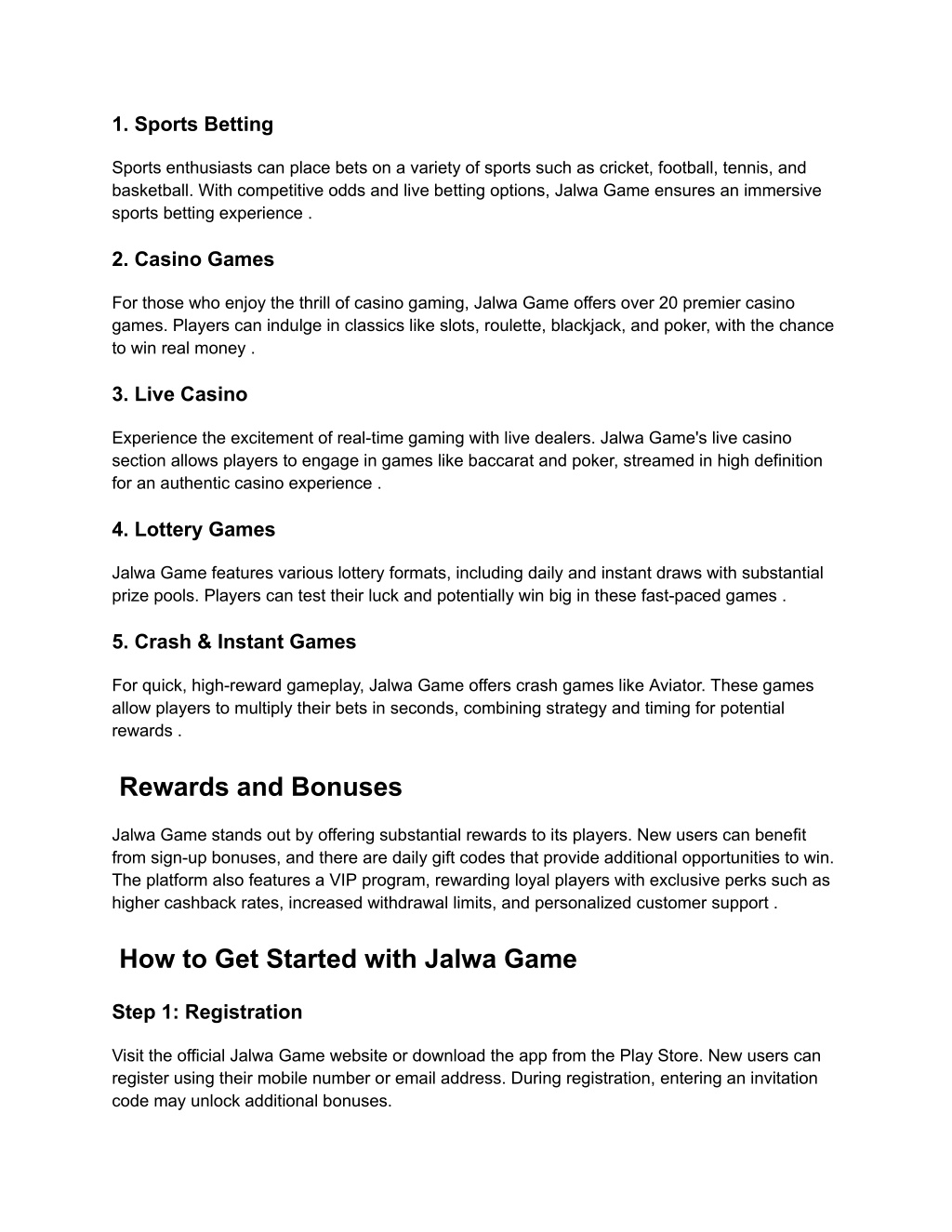 1. Sports Betting

Sports enthusiasts can place bets on a variety of sports such as cricket, football, tennis, and basketball. With competitive odds and live betting options, Jalwa Game ensures an immersive sports betting experience .

2. Casino Games

For those who enjoy the thrill of casino gaming, Jalwa Game offers over 20 premier casino games. Players can indulge in classics like slots, roulette, blackjack, and poker, with the chance to win real money .

3. Live Casino

Experience the excitement of real-time gaming with live dealers. Jalwa Game's live casino section allows players to engage in games like baccarat and poker, streamed in high definition for an authentic casino experience .

4. Lottery Games

Jalwa Game features various lottery formats, including daily and instant draws with substantial prize pools. Players can test their luck and potentially win big in these fast-paced games .

5. Crash & Instant Games

For quick, high-reward gameplay, Jalwa Game offers crash games like Aviator. These games allow players to multiply their bets in seconds, combining strategy and timing for potential rewards .

Rewards and Bonuses

Jalwa Game stands out by offering substantial rewards to its players. New users can benefit from sign-up bonuses, and there are daily gift codes that provide additional opportunities to win. The platform also features a VIP program, rewarding loyal players with exclusive perks such as higher cashback rates, increased withdrawal limits, and personalized customer support .

How to Get Started with Jalwa Game

Step 1: Registration

Visit the official Jalwa Game website or download the app from the Play Store. New users can register using their mobile number or email address. During registration, entering an invitation code may unlock additional bonuses.